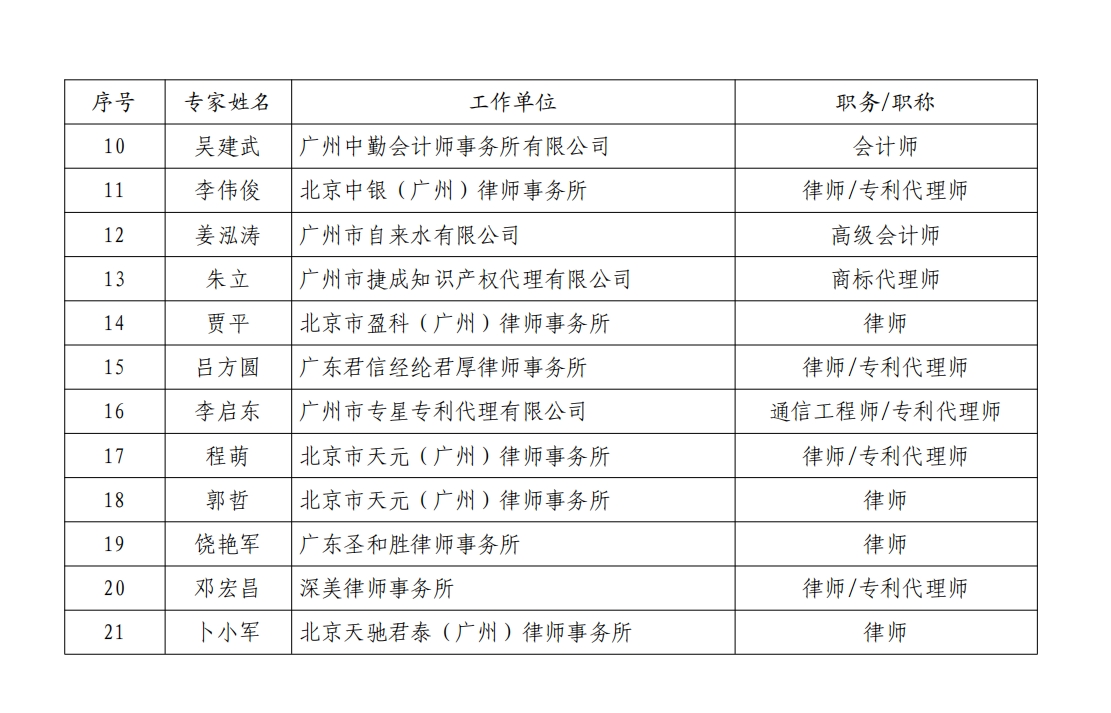 | 序号 | 专家姓名 | 工作单位 | 职务/职称 |
|---|---|---|---|
| 10 | 吴建武 | 广州中勤会计师事务所有限公司 | 会计师 |
| 11 | 李伟俊 | 北京中银（广州）律师事务所 | 律师/专利代理师 |
| 12 | 姜泓涛 | 广州市自来水有限公司 | 高级会计师 |
| 13 | 朱立 | 广州市捷成知识产权代理有限公司 | 商标代理师 |
| 14 | 贾平 | 北京市盈科（广州）律师事务所 | 律师 |
| 15 | 吕方圆 | 广东君信经纶君厚律师事务所 | 律师/专利代理师 |
| 16 | 李启东 | 广州市专星专利代理有限公司 | 通信工程师/专利代理师 |
| 17 | 程萌 | 北京市天元（广州）律师事务所 | 律师/专利代理师 |
| 18 | 郭哲 | 北京市天元（广州）律师事务所 | 律师 |
| 19 | 饶艳军 | 广东圣和胜律师事务所 | 律师 |
| 20 | 邓宏昌 | 深美律师事务所 | 律师/专利代理师 |
| 21 | 卜小军 | 北京天驰君泰（广州）律师事务所 | 律师 |